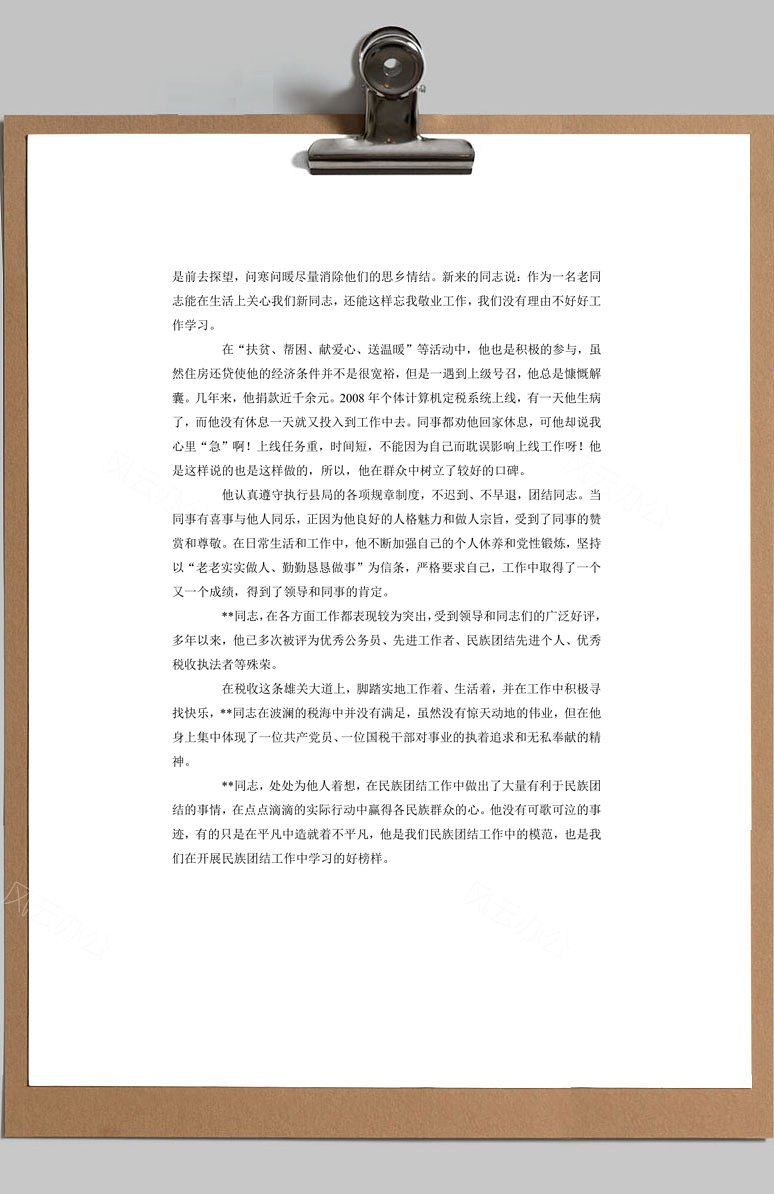 是前去探望，问寒问暖尽量消除他们的思乡情结。新来的同志说：作为一名老同志能在生活上关心我们新同志，还能这样忘我敬业工作，我们没有理由不好好工作学习。

在“扶贫、帮困、献爱心、送温暖”等活动中，他也是积极的参与，虽然住房还贷使他的经济条件并不是很宽裕，但是一遇到上级号召，他总是慷慨解囊。几年来，他捐款近千余元。2008年个体计算机定税系统上线，有一天他生病了，而他没有休息一天就又投入到工作中去。同事都劝他回家休息，可他却说我心里“急”啊！上线任务重，时间短，不能因为自己而耽误影响上线工作呀！他是这样说的也是这样做的，所以，他在群众中树立了较好的口碑。

他认真遵守执行县局的各项规章制度，不迟到、不早退，团结同志。当同事有喜事与他人同乐，正因为他良好的人格魅力和做人宗旨，受到了同事的赞赏和尊敬。在日常生活和工作中，他不断加强自己的个人休养和党性锻炼，坚持以“老老实实做人、勤勤恳恳做事”为信条，严格要求自己，工作中取得了一个又一个成绩，得到了领导和同事的肯定。

**同志，在各方面工作都表现较为突出，受到领导和同志们的广泛好评，多年以来，他已多次被评为优秀公务员、先进工作者、民族团结先进个人、优秀税收执法者等殊荣。

在税收这条雄关大道上，脚踏实地工作着、生活着，并在工作中积极寻找快乐，**同志在波澜的税海中并没有满足，虽然没有惊天动地的伟业，但在他身上集中体现了一位共产党员、一位国税干部对事业的执着追求和无私奉献的精神。

**同志，处处为他人着想，在民族团结工作中做出了大量有利于民族团结的事情，在点点滴滴的实际行动中赢得各民族群众的心。他没有可歌可泣的事迹，有的只是在平凡中造就着不平凡，他是我们民族团结工作中的模范，也是我们在开展民族团结工作中学习的好榜样。